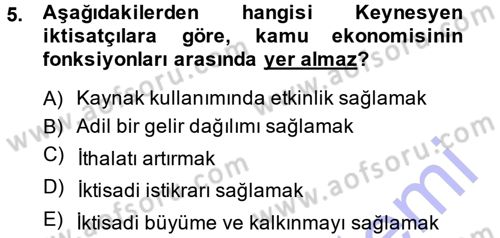 5. Aşağıdakilerden hangisi Keynesyen iktisatçılara göre, kamu ekonomisinin fonksiyonları arasında yer almaz?

A) Kaynak kullanımında etkinlik sağlamak
B) Adil bir gelir dağılımı sağlamak
C) İthalatı artırmak
D) İktisadi istikrarı sağlamak
E) İktisadi büyüme ve kalkınmayı sağlamak

www.aofsoru.com